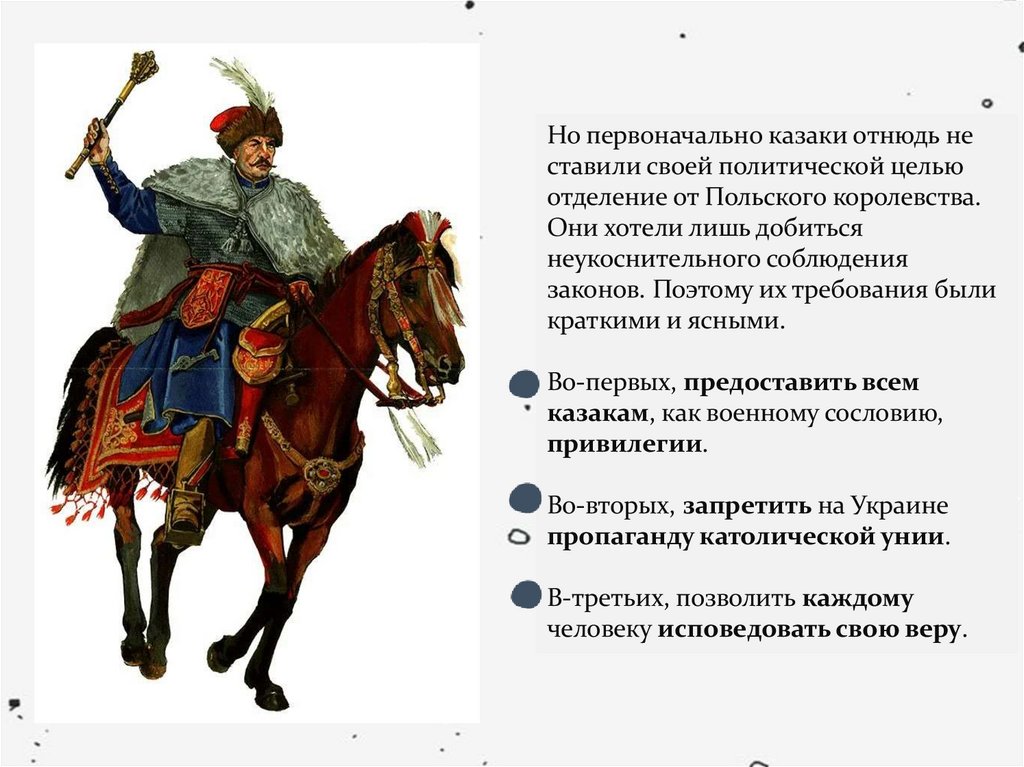 Но первоначально казаки отнюдь не ставили своей политической целью отделение от Польского королевства. Они хотели лишь добиться неукоснительного соблюдения законов. Поэтому их требования были краткими и ясными.

• Во-первых, предоставить всем казакам, как военному сословию, привилегии.

• Во-вторых, запретить на Украине пропаганду католической унии.

• В-третьих, позволить каждому человеку исповедовать свою веру.